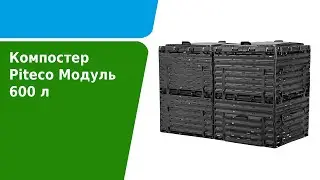 Компостер Piteco Модуль 600 л